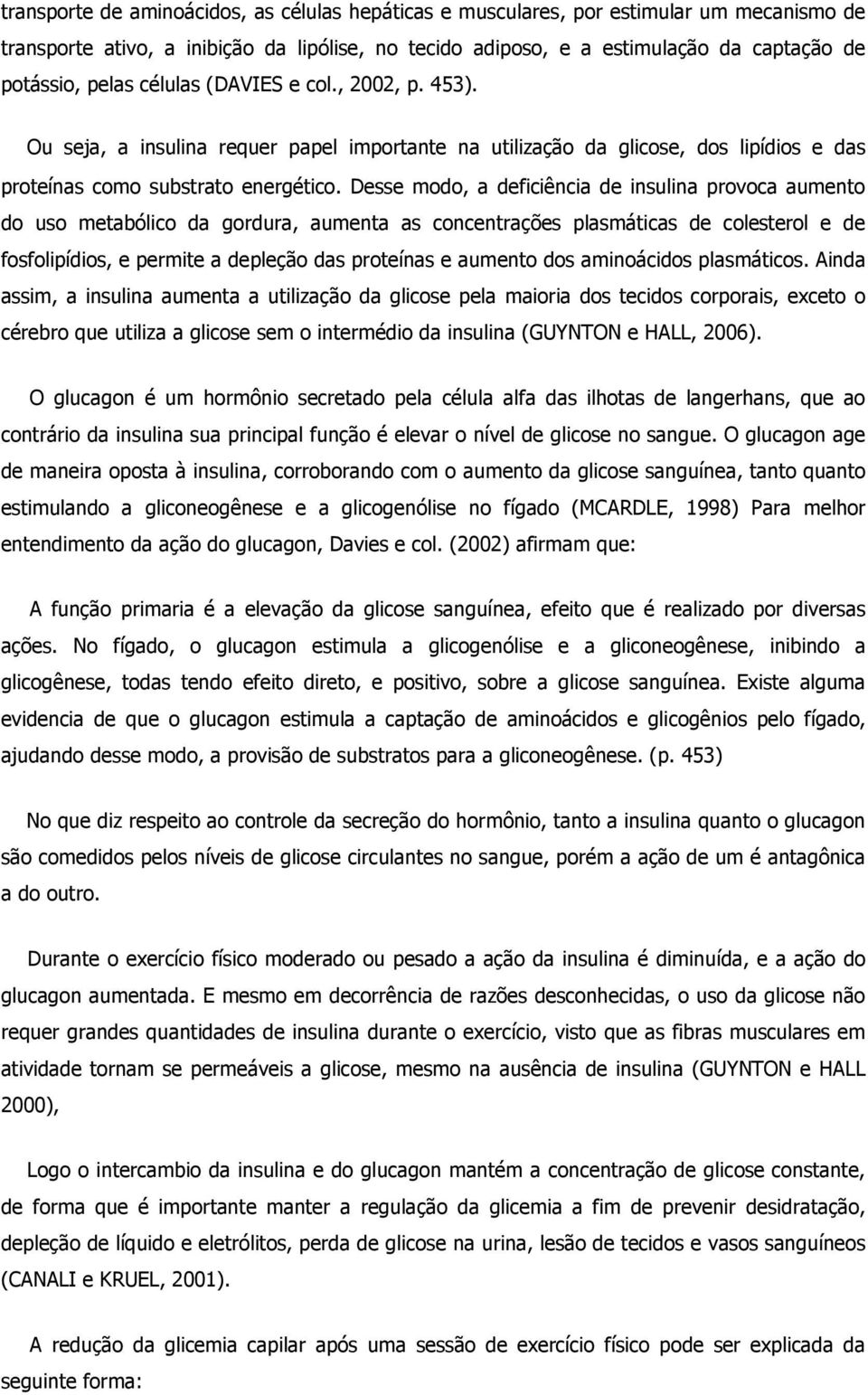 transporte de aminoácidos, as células hepáticas e musculares, por estimular um mecanismo de transporte ativo, a inibição da lipólise, no tecido adiposo, e a estimulação da captação de potássio, pelas células (DAVIES e col., 2002, p. 453).

Ou seja, a insulina requer papel importante na utilização da glicose, dos lipídios e das proteínas como substrato energético. Desse modo, a deficiência de insulina provoca aumento do uso metabólico da gordura, aumenta as concentrações plasmáticas de colesterol e de fosfolipídios, e permite a depleção das proteínas e aumento dos aminoácidos plasmáticos. Ainda assim, a insulina aumenta a utilização da glicose pela maioria dos tecidos corporais, exceto o cérebro que utiliza a glicose sem o intermédio da insulina (GUYNTON e HALL, 2006).

O glucagon é um hormônio secretado pela célula alfa das ilhotas de langerhans, que ao contrário da insulina sua principal função é elevar o nível de glicose no sangue. O glucagon age de maneira oposta à insulina, corroborando com o aumento da glicose sanguínea, tanto quanto estimulando a gliconeogênese e a glicogenólise no fígado (MCARDLE, 1998) Para melhor entendimento da ação do glucagon, Davies e col. (2002) afirmam que:

A função primaria é a elevação da glicose sanguínea, efeito que é realizado por diversas ações. No fígado, o glucagon estimula a glicogenólise e a gliconeogênese, inibindo a glicogênese, todas tendo efeito direto, e positivo, sobre a glicose sanguínea. Existe alguma evidencia de que o glucagon estimula a captação de aminoácidos e glicogênios pelo fígado, ajudando desse modo, a provisão de substratos para a gliconeogênese. (p. 453)

No que diz respeito ao controle da secreção do hormônio, tanto a insulina quanto o glucagon são comedidos pelos níveis de glicose circulantes no sangue, porém a ação de um é antagônica a do outro.

Durante o exercício físico moderado ou pesado a ação da insulina é diminuída, e a ação do glucagon aumentada. E mesmo em decorrência de razões desconhecidas, o uso da glicose não requer grandes quantidades de insulina durante o exercício, visto que as fibras musculares em atividade tornam se permeáveis a glicose, mesmo na ausência de insulina (GUYNTON e HALL 2000),

Logo o intercambio da insulina e do glucagon mantém a concentração de glicose constante, de forma que é importante manter a regulação da glicemia a fim de prevenir desidratação, depleção de líquido e eletrólitos, perda de glicose na urina, lesão de tecidos e vasos sanguíneos (CANALI e KRUEL, 2001).

A redução da glicemia capilar após uma sessão de exercício físico pode ser explicada da seguinte forma: